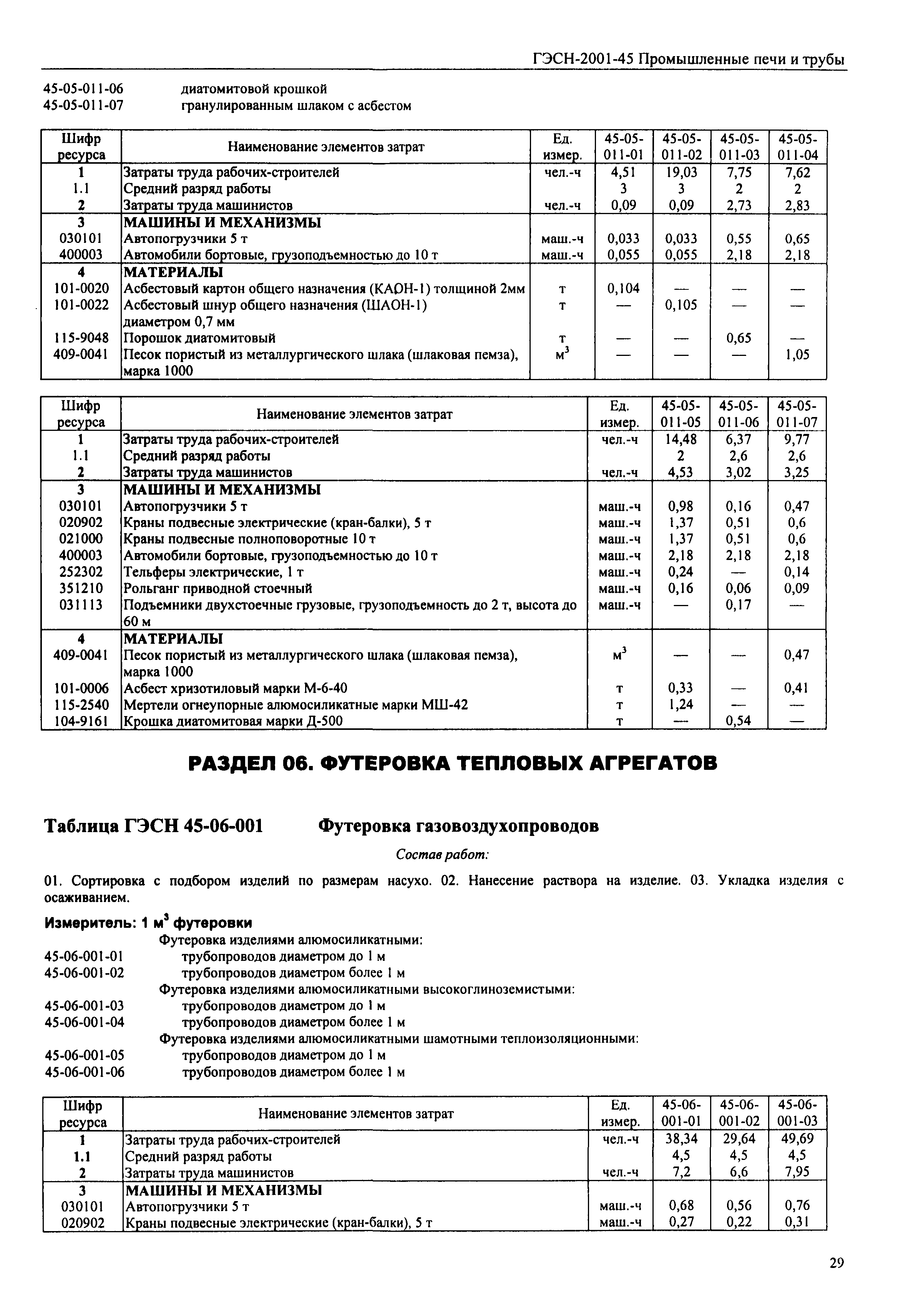 ГЭСН-2001-45 Промышленные печи и трубы

45-05-011-06 диатомитовой крошкой
45-05-011-07 гранулированным шлаком с асбестом

| Шифр ресурса | Наименование элементов затрат | Ед. измер. | 45-05-011-01 | 45-05-011-02 | 45-05-011-03 | 45-05-011-04 |
|---|---|---|---|---|---|---|
| 1 | Затраты труда рабочих-строителей | чел.-ч | 4,51 | 19,03 | 7,75 | 7,62 |
| 1.1 | Средний разряд работы | | 3 | 3 | 2 | 2 |
| 2 | Затраты труда машинистов | чел.-ч | 0,09 | 0,09 | 2,73 | 2,83 |
| 3 | МАШИНЫ И МЕХАНИЗМЫ | | | | | |
| 030101 | Автопогрузчики 5 т | маш.-ч | 0,033 | 0,033 | 0,55 | 0,65 |
| 400003 | Автомобили бортовые, грузоподъемностью до 10 т | маш.-ч | 0,055 | 0,055 | 2,18 | 2,18 |
| 4 | МАТЕРИАЛЫ | | | | | |
| 101-0020 | Асбестовый картон общего назначения (КАОН-1) толщиной 2мм | т | 0,104 | — | — | — |
| 101-0022 | Асбестовый шнур общего назначения (ШАОН-1) диаметром 0,7 мм | т | — | 0,105 | — | — |
| 115-9048 | Порошок диатомитовый | т | — | — | 0,65 | — |
| 409-0041 | Песок пористый из металлургического шлака (шлаковая пемза), марка 1000 | $м^3$ | — | — | — | 1,05 |

| Шифр ресурса | Наименование элементов затрат | Ед. измер. | 45-05-011-05 | 45-05-011-06 | 45-05-011-07 |
|---|---|---|---|---|---|
| 1 | Затраты труда рабочих-строителей | чел.-ч | 14,48 | 6,37 | 9,77 |
| 1.1 | Средний разряд работы | | 2 | 2,6 | 2,6 |
| 2 | Затраты труда машинистов | чел.-ч | 4,53 | 3,02 | 3,25 |
| 3 | МАШИНЫ И МЕХАНИЗМЫ | | | | |
| 030101 | Автопогрузчики 5 т | маш.-ч | 0,98 | 0,16 | 0,47 |
| 020902 | Краны подвесные электрические (кран-балки), 5 т | маш.-ч | 1,37 | 0,51 | 0,6 |
| 021000 | Краны подвесные полноповоротные 10 т | маш.-ч | 1,37 | 0,51 | 0,6 |
| 400003 | Автомобили бортовые, грузоподъемностью до 10 т | маш.-ч | 2,18 | 2,18 | 2,18 |
| 252302 | Тельферы электрические, 1 т | маш.-ч | 0,24 | — | 0,14 |
| 351210 | Рольганг приводной стоечный | маш.-ч | 0,16 | 0,06 | 0,09 |
| 031113 | Подъемники двухстоечные грузовые, грузоподъемность до 2 т, высота до 60 м | маш.-ч | — | 0,17 | — |
| 4 | МАТЕРИАЛЫ | | | | |
| 409-0041 | Песок пористый из металлургического шлака (шлаковая пемза), марка 1000 | $м^3$ | — | — | 0,47 |
| 101-0006 | Асбест хризотиловый марки М-6-40 | т | 0,33 | — | 0,41 |
| 115-2540 | Мертели огнеупорные алюмосиликатные марки МШ-42 | т | 1,24 | — | — |
| 104-9161 | Крошка диатомитовая марки Д-500 | т | — | 0,54 | — |

РАЗДЕЛ 06. ФУТЕРОВКА ТЕПЛОВЫХ АГРЕГАТОВ

Таблица ГЭСН 45-06-001 Футеровка газовоздухопроводов

Состав работ:

01. Сортировка с подбором изделий по размерам насухо. 02. Нанесение раствора на изделие. 03. Укладка изделия с осаживанием.

Измеритель: 1 $м^3$ футеровки

Футеровка изделиями алюмосиликатными:
45-06-001-01 трубопроводов диаметром до 1 м
45-06-001-02 трубопроводов диаметром более 1 м
Футеровка изделиями алюмосиликатными высокоглиноземистыми:
45-06-001-03 трубопроводов диаметром до 1 м
45-06-001-04 трубопроводов диаметром более 1 м
Футеровка изделиями алюмосиликатными шамотными теплоизоляционными:
45-06-001-05 трубопроводов диаметром до 1 м
45-06-001-06 трубопроводов диаметром более 1 м

| Шифр ресурса | Наименование элементов затрат | Ед. измер. | 45-06-001-01 | 45-06-001-02 | 45-06-001-03 |
|---|---|---|---|---|---|
| 1 | Затраты труда рабочих-строителей | чел.-ч | 38,34 | 29,64 | 49,69 |
| 1.1 | Средний разряд работы | | 4,5 | 4,5 | 4,5 |
| 2 | Затраты труда машинистов | чел.-ч | 7,2 | 6,6 | 7,95 |
| 3 | МАШИНЫ И МЕХАНИЗМЫ | | | | |
| 030101 | Автопогрузчики 5 т | маш.-ч | 0,68 | 0,56 | 0,76 |
| 020902 | Краны подвесные электрические (кран-балки), 5 т | маш.-ч | 0,27 | 0,22 | 0,31 |

29